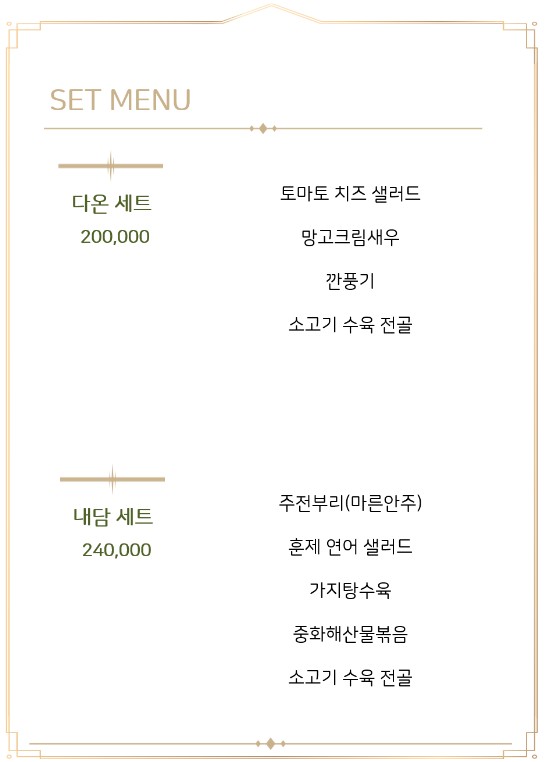 SET MENU

다온 세트
200,000

토마토 치즈 샐러드

망고크림새우

깐풍기

소고기 수육 전골

내담 세트
240,000

주전부리(마른안주)

훈제 연어 샐러드

가지탕수육

중화해산물볶음

소고기 수육 전골